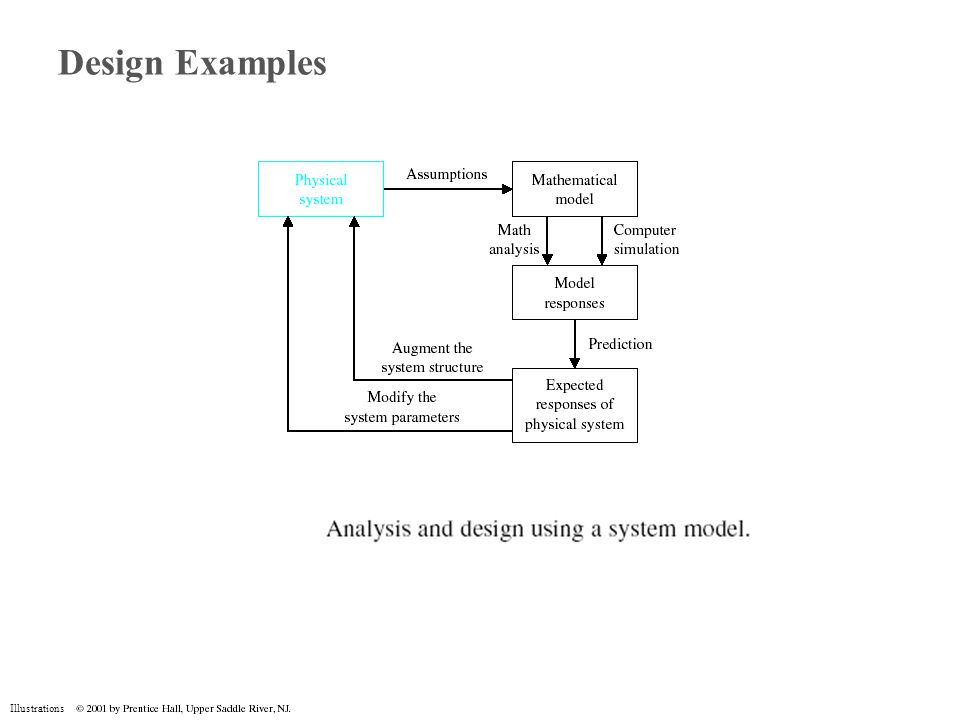 Design Examples

Physical system

Assumptions

Mathematical model

Math analysis

Computer simulation

Model responses

Prediction

Augment the system structure

Modify the system parameters

Expected responses of physical system

Analysis and design using a system model.

Illustrations © 2001 by Prentice Hall, Upper Saddle River, NJ.